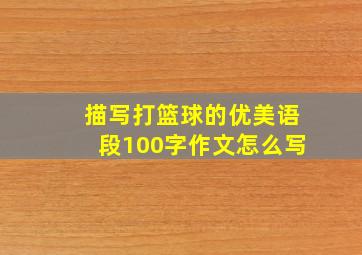 描写打篮球的优美语段100字作文怎么写